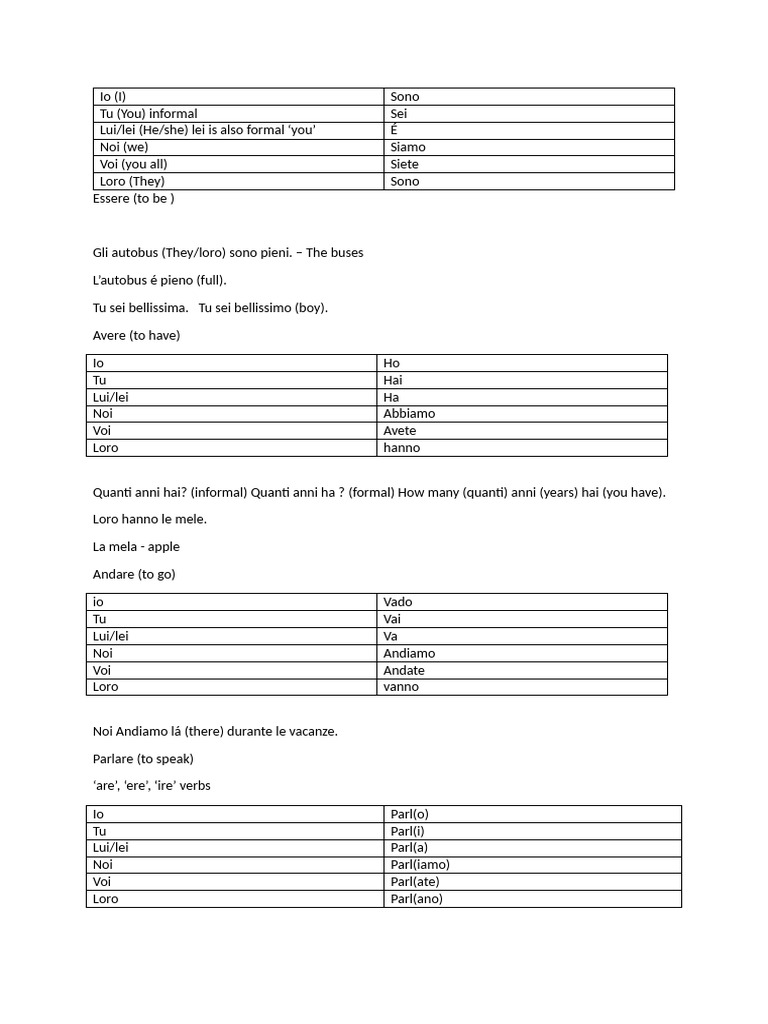 | Io (I) | Sono |
|---|---|
| Tu (You) informal | Sei |
| Lui/lei (He/she) lei is also formal ‘you’ | É |
| Noi (we) | Siamo |
| Voi (you all) | Siete |
| Loro (They) | Sono |

Essere (to be )

Gli autobus (They/loro) sono pieni. – The buses

L’autobus é pieno (full).

Tu sei bellissima. Tu sei bellissimo (boy).

Avere (to have)

| Io | Ho |
|---|---|
| Tu | Hai |
| Lui/lei | Ha |
| Noi | Abbiamo |
| Voi | Avete |
| Loro | hanno |

Quanti anni hai? (informal) Quanti anni ha ? (formal) How many (quanti) anni (years) hai (you have).

Loro hanno le mele.

La mela - apple

Andare (to go)

| io | Vado |
|---|---|
| Tu | Vai |
| Lui/lei | Va |
| Noi | Andiamo |
| Voi | Andate |
| Loro | vanno |

Noi Andiamo lá (there) durante le vacanze.

Parlare (to speak)

‘are’, ‘ere’, ‘ire’ verbs

| Io | Parl(o) |
|---|---|
| Tu | Parl(i) |
| Lui/lei | Parl(a) |
| Noi | Parl(iamo) |
| Voi | Parl(ate) |
| Loro | Parl(ano) |